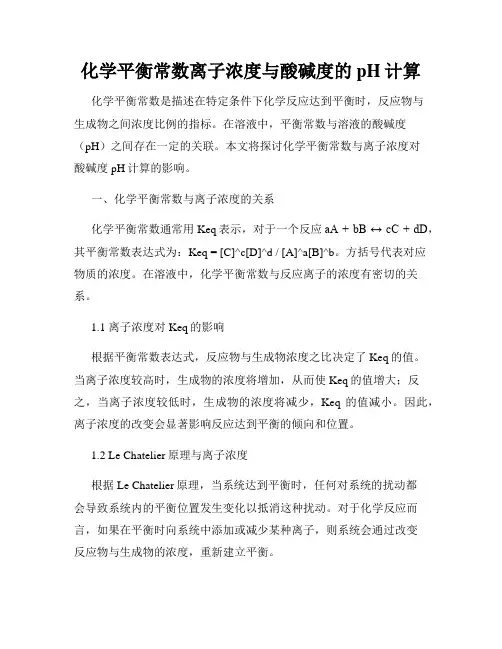 化学平衡常数离子浓度与酸碱度的 pH 计算

化学平衡常数是描述在特定条件下化学反应达到平衡时，反应物与生成物之间浓度比例的指标。在溶液中，平衡常数与溶液的酸碱度（pH）之间存在一定的关联。本文将探讨化学平衡常数与离子浓度对酸碱度 pH 计算的影响。

一、化学平衡常数与离子浓度的关系

化学平衡常数通常用 Keq 表示，对于一个反应 aA + bB ↔ cC + dD，其平衡常数表达式为：Keq = [C]^c[D]^d / [A]^a[B]^b。方括号代表对应物质的浓度。在溶液中，化学平衡常数与反应离子的浓度有密切的关系。

1.1 离子浓度对 Keq 的影响

根据平衡常数表达式，反应物与生成物浓度之比决定了 Keq 的值。当离子浓度较高时，生成物的浓度将增加，从而使 Keq 的值增大；反之，当离子浓度较低时，生成物的浓度将减少，Keq 的值减小。因此，离子浓度的改变会显著影响反应达到平衡的倾向和位置。

1.2 Le Chatelier 原理与离子浓度

根据 Le Chatelier 原理，当系统达到平衡时，任何对系统的扰动都会导致系统内的平衡位置发生变化以抵消这种扰动。对于化学反应而言，如果在平衡时向系统中添加或减少某种离子，则系统会通过改变反应物与生成物的浓度，重新建立平衡。